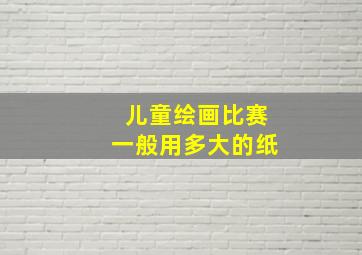 儿童绘画比赛
一般用多大的纸